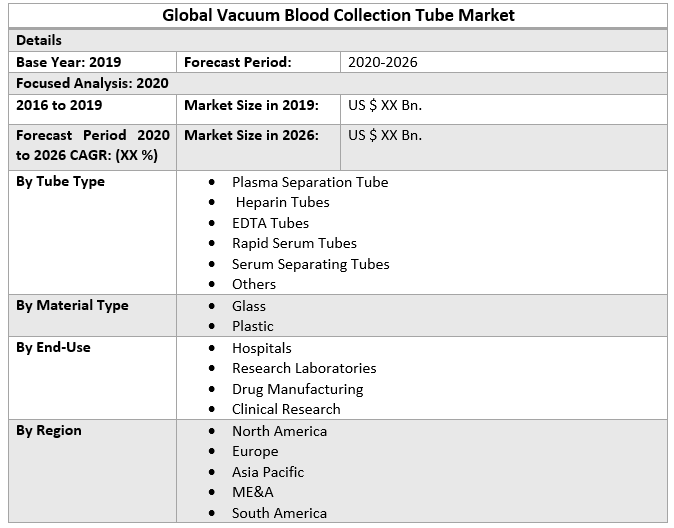 | Global Vacuum Blood Collection Tube Market | | |
|---|---|---|
| Details | | |
| Base Year: 2019 | Forecast Period: | 2020-2026 |
| Focused Analysis: 2020 | | |
| 2016 to 2019 | Market Size in 2019: | US $ XX Bn. |
| Forecast Period 2020 to 2026 CAGR: (XX %) | Market Size in 2026: | US $ XX Bn. |
| By Tube Type | • Plasma Separation Tube • Heparin Tubes • EDTA Tubes • Rapid Serum Tubes • Serum Separating Tubes • Others | |
| By Material Type | • Glass • Plastic | |
| By End-Use | • Hospitals • Research Laboratories • Drug Manufacturing • Clinical Research | |
| By Region | • North America • Europe • Asia Pacific • ME&A • South America | |